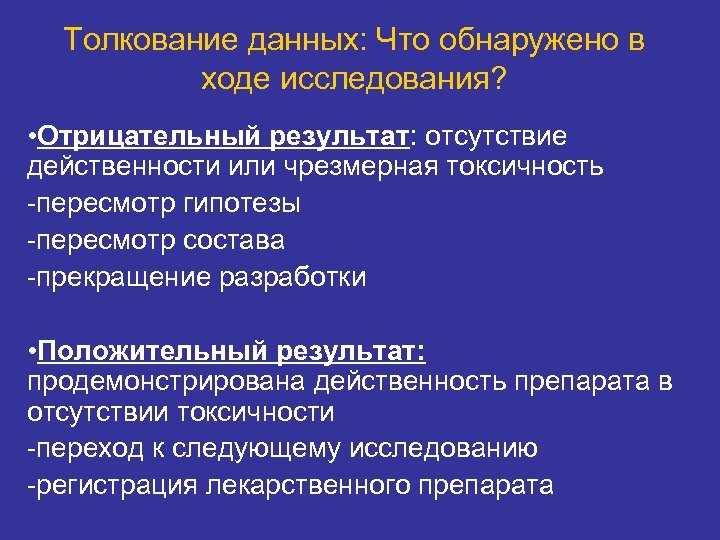 Толкование данных: Что обнаружено в ходе исследования?

•Отрицательный результат: отсутствие действенности или чрезмерная токсичность
-пересмотр гипотезы
-пересмотр состава
-прекращение разработки

•Положительный результат: продемонстрирована действенность препарата в отсутствии токсичности
-переход к следующему исследованию
-регистрация лекарственного препарата